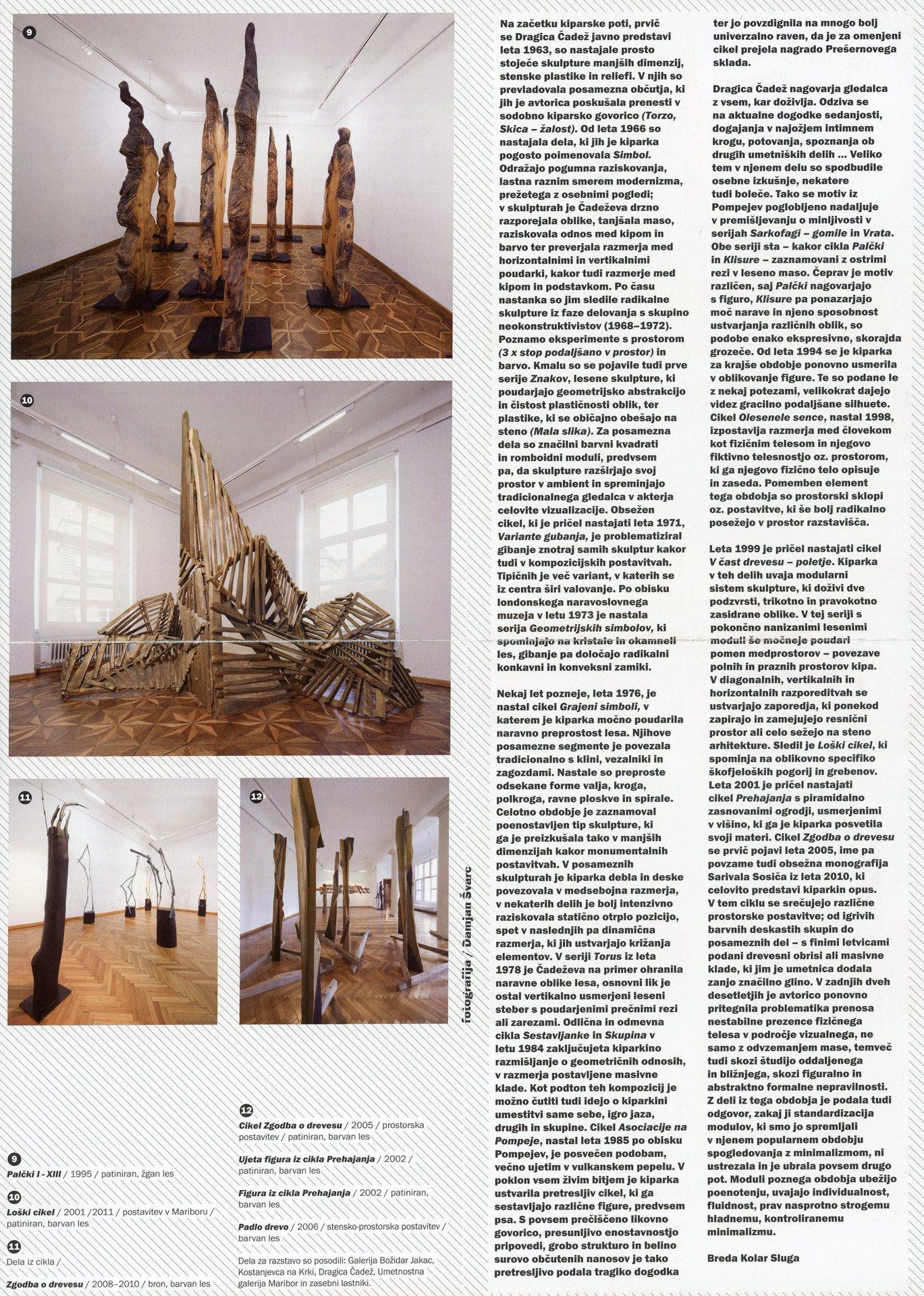 9

10

11

12

fotografija / Damjan Švarc

9

Palčki I - XIII / 1995 / patiniran, žgan les

10

Loški cikel / 2001 /2011 / postavitev v Mariboru / patiniran, barvan les

11

Dela iz cikla /

Zgodba o drevesu / 2008–2010 / bron, barvan les

12

Cikel Zgodba o drevesu / 2005 / prostorska postavitev / patiniran, barvan les

Ujeta figura iz cikla Prehajanja / 2002 / patiniran, barvan les

Figura iz cikla Prehajanja / 2002 / patiniran, barvan les

Padlo drevo / 2006 / stensko-prostorska postavitev / barvan les

Dela za razstavo so posodili: Galerija Božidar Jakac, Kostanjevca na Krki, Dragica Čadež, Umetnostna galerija Maribor in zasebni lastniki.

Na začetku kiparske poti, prvič se Dragica Čadež javno predstavi leta 1963, so nastajale prosto stoječe skulpture manjših dimenzij, stenske plastike in reliefi. V njih so prevladovala posamezna občutja, ki jih je avtorica poskušala prenesti v sodobno kiparsko govorico (Torzo, Skica – žalost). Od leta 1966 so nastajala dela, ki jih je kiparka pogosto poimenovala Simbol. Odražajo pogumna raziskovanja, lastna raznim smerem modernizma, prežetega z osebnimi pogledi; v skulpturah je Čadeževa drzno razporejala oblike, tanjšala maso, raziskovala odnos med kipom in barvo ter preverjala razmerja med horizontalnimi in vertikalnimi poudarki, kakor tudi razmerje med kipom in podstavkom. Po času nastanka so jim sledile radikalne skulpture iz faze delovanja s skupino neokonstruktivistov (1968–1972). Poznamo eksperimente s prostorom (3 x stop podaljšano v prostor) in barvo. Kmalu so se pojavile tudi prve serije Znakov, lesene skulpture, ki poudarjajo geometrijsko abstrakcijo in čistost plastičnosti oblik, ter plastike, ki se običajno obešajo na steno (Mala slika). Za posamezna dela so značilni barvni kvadrati in romboidni moduli, predvsem pa, da skulpture razširjajo svoj prostor v ambient in spreminjajo tradicionalnega gledalca v akterja celovite vizualizacije. Obsežen cikel, ki je pričel nastajati leta 1971, Variante gubanja, je problematiziral gibanje znotraj samih skulptur kakor tudi v kompozicijskih postavitvah. Tipičnih je več variant, v katerih se iz centra širi valovanje. Po obisku londonskega naravoslovnega muzeja v letu 1973 je nastala serija Geometrijskih simbolov, ki spominjajo na kristale in okamneli les, gibanje pa določajo radikalni konkavni in konveksni zamiki.

Nekaj let pozneje, leta 1976, je nastal cikel Grajeni simboli, v katerem je kiparka močno poudarila naravno preprostost lesa. Njihove posamezne segmente je povezala tradicionalno s klini, vezalniki in zagozdami. Nastale so preproste odsekane forme valja, kroga, polkroga, ravne ploskve in spirale. Celotno obdobje je zaznamoval poenostavljen tip skulpture, ki ga je preizkušala tako v manjših dimenzijah kakor monumentalnih postavitvah. V posameznih skulpturah je kiparka debla in deske povezovala v medsebojna razmerja, v nekaterih delih je bolj intenzivno raziskovala statično otrplo pozicijo, spet v naslednjih pa dinamična razmerja, ki jih ustvarjajo križanja elementov. V seriji Torus iz leta 1978 je Čadeževa na primer ohranila naravne oblike lesa, osnovni lik je ostal vertikalno usmerjeni leseni steber s poudarjenimi prečnimi rezi ali zarezami. Odlična in odmevna cikla Sestavljanke in Skupina v letu 1984 zaključujeta kiparkino razmišljanje o geometričnih odnosih, v razmerja postavljene masivne klade. Kot podton teh kompozicij je možno čutiti tudi idejo o kiparkini umestitvi same sebe, igro jaza, drugih in skupine. Cikel Asociacije na Pompeje, nastal leta 1985 po obisku Pompejev, je posvečen podobam, večno ujetim v vulkanskem pepelu. V poklon vsem živim bitjem je kiparka ustvarila pretresljiv cikel, ki ga sestavljajo različne figure, predvsem psa. S povsem prečiščeno likovno govorico, presunljivo enostavnostjo pripovedi, grobo strukturo in belino surovo občutenih nanosov je tako pretresljivo podala tragiko dogodka ter jo povzdignila na mnogo bolj univerzalno raven, da je za omenjeni cikel prejela nagrado Prešernovega sklada.

Dragica Čadež nagovarja gledalca z vsem, kar doživlja. Odziva se na aktualne dogodke sedanjosti, dogajanja v najožjem intimnem krogu, potovanja, spoznanja ob drugih umetniških delih ... Veliko tem v njenem delu so spodbudile osebne izkušnje, nekatere tudi boleče. Tako se motiv iz Pompejev poglobljeno nadaljuje v premišljevanju o minljivosti v serijah Sarkofagi – gomile in Vrata. Obe seriji sta – kakor cikla Palčki in Klisure – zaznamovani z ostrimi rezi v leseno maso. Čeprav je motiv različen, saj Palčki nagovarjajo s figuro, Klisure pa ponazarjajo moč narave in njeno sposobnost ustvarjanja različnih oblik, so podobe enako ekspresivne, skorajda grozeče. Od leta 1994 se je kiparka za krajše obdobje ponovno usmerila v oblikovanje figure. Te so podane le z nekaj potezami, velikokrat dajejo videz gracilno podaljšane silhuete. Cikel Olesenele sence, nastal 1998, izpostavlja razmerja med človekom kot fizičnim telesom in njegovo fiktivno telesnostjo oz. prostorom, ki ga njegovo fizično telo opisuje in zaseda. Pomemben element tega obdobja so prostorski sklopi oz. postavitve, ki še bolj radikalno posežejo v prostor razstavišča.

Leta 1999 je pričel nastajati cikel V čast drevesu – poletje. Kiparka v teh delih uvaja modularni sistem skulpture, ki doživi dve podzvrsti, trikotno in pravokotno zasidrane oblike. V tej seriji s pokončno nanizanimi lesenimi moduli še močneje poudari pomen medprostorov – povezave polnih in praznih prostorov kipa. V diagonalnih, vertikalnih in horizontalnih razporeditvah se ustvarjajo zaporedja, ki ponekod zapirajo in zamejujejo resnični prostor ali celo sežejo na steno arhitekture. Sledil je Loški cikel, ki spominja na oblikovno specifiko škofjeloških pogorij in grebenov. Leta 2001 je pričel nastajati cikel Prehajanja s piramidalno zasnovanimi ogrodji, usmerjenimi v višino, ki ga je kiparka posvetila svoji materi. Cikel Zgodba o drevesu se prvič pojavi leta 2005, ime pa povzame tudi obsežna monografija Sarivala Sosiča iz leta 2010, ki celovito predstavi kiparkin opus. V tem ciklu se srečujejo različne prostorske postavitve; od igrivih barvnih deskastih skupin do posameznih del – s finimi letvicami podani drevesni obrisi ali masivne klade, ki jim je umetnica dodala zanjo značilno glino. V zadnjih dveh desetletjih je avtorico ponovno pritegnila problematika prenosa nestabilne prezence fizičnega telesa v področje vizualnega, ne samo z odvzemanjem mase, temveč tudi skozi študijo oddaljenega in bližnjega, skozi figuralno in abstraktno formalne nepravilnosti. Z deli iz tega obdobja je podala tudi odgovor, zakaj ji standardizacija modulov, ki smo jo spremljali v njenem popularnem obdobju spogledovanja z minimalizmom, ni ustrezala in je ubrala povsem drugo pot. Moduli poznega obdobja ubežijo poenotenju, uvajajo individualnost, fluidnost, prav nasprotno strogemu hladnemu, kontroliranemu minimalizmu.

Breda Kolar Sluga